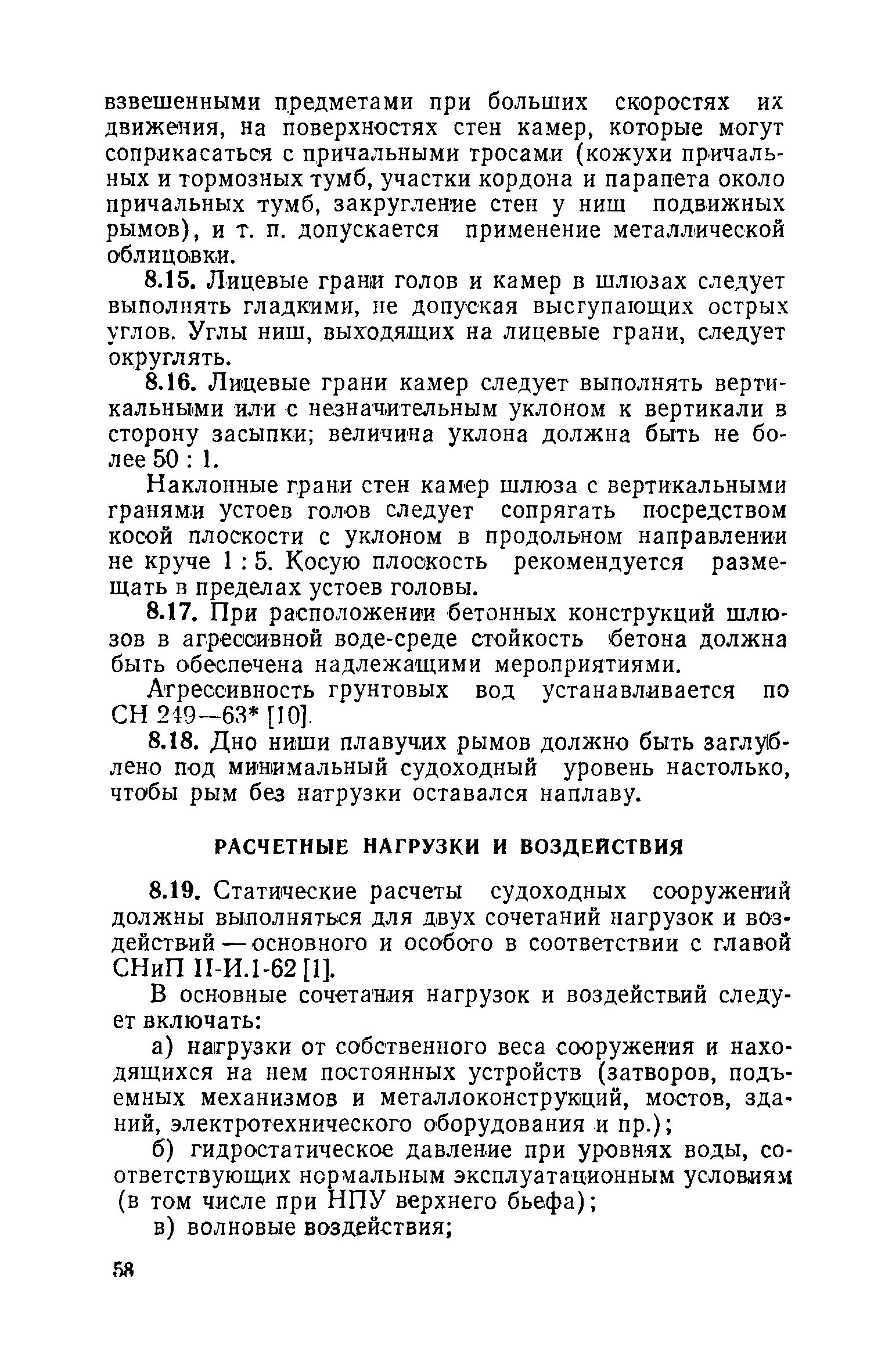 взвешенными предметами при больших скоростях их движения, на поверхностях стен камер, которые могут соприкасаться с причальными тросами (кожухи причальных и тормозных тумб, участки кордона и парапета около причальных тумб, закругление стен у ниш подвижных рымов), и т. п. допускается применение металлической облицовки.

8.15. Лицевые грани голов и камер в шлюзах следует выполнять гладкими, не допуская выступающих острых углов. Углы ниш, выходящих на лицевые грани, следует округлять.

8.16. Лицевые грани камер следует выполнять вертикальными или с незначительным уклоном к вертикали в сторону засыпки; величина уклона должна быть не более 50 : 1.

Наклонные грани стен камер шлюза с вертикальными гранями устоев голов следует сопрягать посредством косой плоскости с уклоном в продольном направлении не круче 1 : 5. Косую плоскость рекомендуется размещать в пределах устоев головы.

8.17. При расположении бетонных конструкций шлюзов в агрессивной воде-среде стойкость бетона должна быть обеспечена надлежащими мероприятиями.

Агрессивность грунтовых вод устанавливается по СН 249—63* [10].

8.18. Дно ниши плавучих рымов должно быть заглублено под минимальный судоходный уровень настолько, чтобы рым без нагрузки оставался наплаву.

РАСЧЕТНЫЕ НАГРУЗКИ И ВОЗДЕЙСТВИЯ

8.19. Статические расчеты судоходных сооружений должны выполняться для двух сочетаний нагрузок и воздействий — основного и особого в соответствии с главой СНиП II-И.1-62 [1].

В основные сочетания нагрузок и воздействий следует включать:

а) нагрузки от собственного веса сооружения и находящихся на нем постоянных устройств (затворов, подъемных механизмов и металлоконструкций, мостов, зданий, электротехнического оборудования и пр.);

б) гидростатическое давление при уровнях воды, соответствующих нормальным эксплуатационным условиям (в том числе при НПУ верхнего бьефа);

в) волновые воздействия;

58